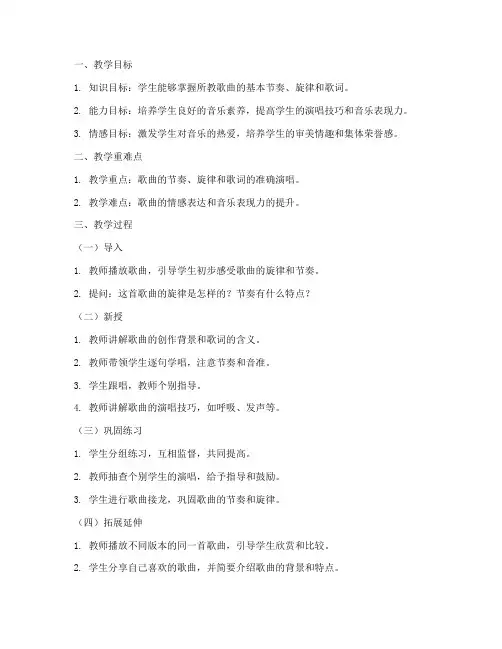 一、教学目标

1. 知识目标：学生能够掌握所教歌曲的基本节奏、旋律和歌词。

2. 能力目标：培养学生良好的音乐素养，提高学生的演唱技巧和音乐表现力。

3. 情感目标：激发学生对音乐的热爱，培养学生的审美情趣和集体荣誉感。

二、教学重难点

1. 教学重点：歌曲的节奏、旋律和歌词的准确演唱。

2. 教学难点：歌曲的情感表达和音乐表现力的提升。

三、教学过程

（一）导入

1. 教师播放歌曲，引导学生初步感受歌曲的旋律和节奏。

2. 提问：这首歌曲的旋律是怎样的？节奏有什么特点？

（二）新授

1. 教师讲解歌曲的创作背景和歌词的含义。

2. 教师带领学生逐句学唱，注意节奏和音准。

3. 学生跟唱，教师个别指导。

4. 教师讲解歌曲的演唱技巧，如呼吸、发声等。

（三）巩固练习

1. 学生分组练习，互相监督，共同提高。

2. 教师抽查个别学生的演唱，给予指导和鼓励。

3. 学生进行歌曲接龙，巩固歌曲的节奏和旋律。

（四）拓展延伸

1. 教师播放不同版本的同一首歌曲，引导学生欣赏和比较。

2. 学生分享自己喜欢的歌曲，并简要介绍歌曲的背景和特点。